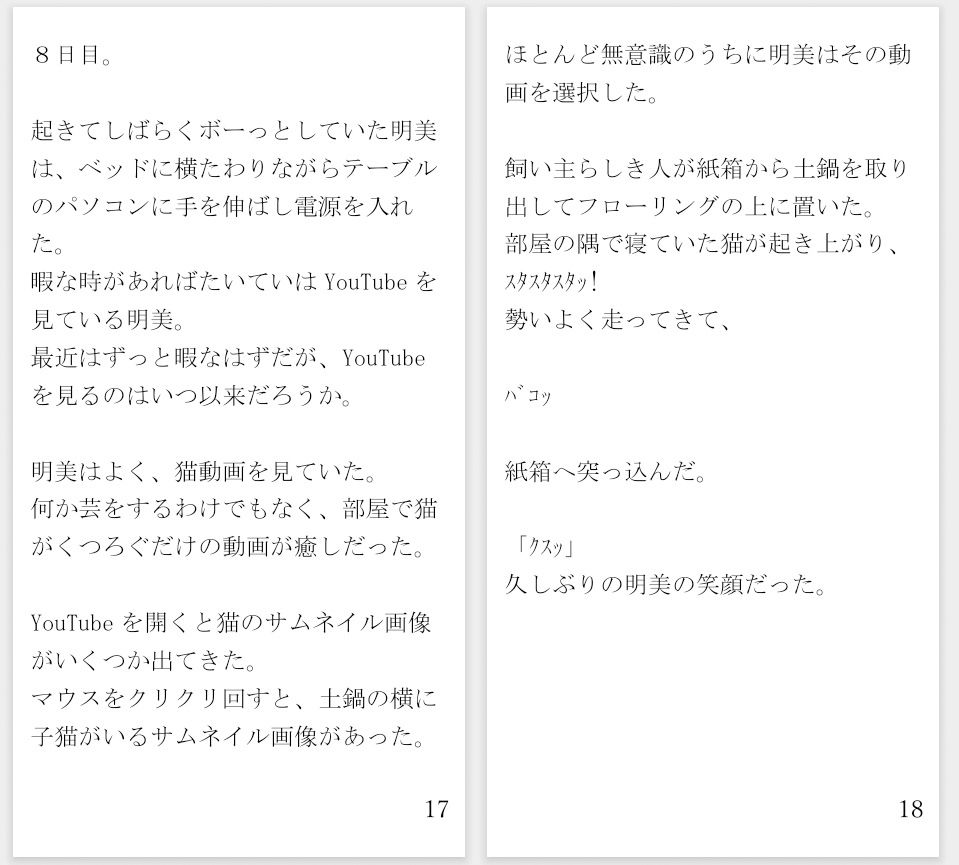 ８日目。

起きてしばらくボーっとしていた明美は、ベッドに横たわりながらテーブルのパソコンに手を伸ばし電源を入れた。
暇な時があればたいていは YouTube を見ている明美。
最近はずっと暇なはずだが、YouTube を見るのはいつ以来だろうか。

明美はよく、猫動画を見ていた。
何か芸をするわけでもなく、部屋で猫がくつろぐだけの動画が癒しだった。

YouTube を開くと猫のサムネイル画像がいくつか出てきた。
マウスをクリクリ回すと、土鍋の横に子猫がいるサムネイル画像があった。

17

ほとんど無意識のうちに明美はその動画を選択した。

飼い主らしき人が紙箱から土鍋を取り出してフローリングの上に置いた。
部屋の隅で寝ていた猫が起き上がり、
ｽﾀｽﾀｽﾀｯ！
勢いよく走ってきて、

ﾊﾞｺｯ

紙箱へ突っ込んだ。

「ｸｽｯ」
久しぶりの明美の笑顔だった。

18